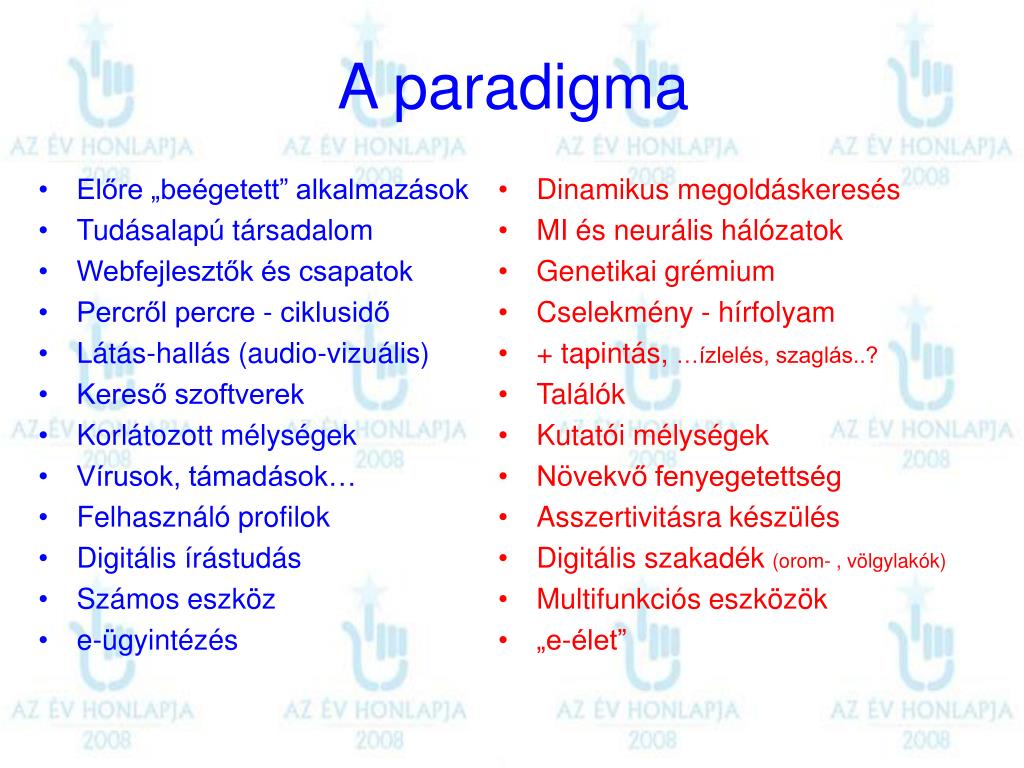 A paradigma

- Előre „beégetett” alkalmazások
- Tudásalapú társadalom
- Webfejlesztők és csapatok
- Percről percre - ciklusidő
- Látás-hallás (audio-vizuális)
- Kereső szoftverek
- Korlátozott mélységek
- Vírusok, támadások…
- Felhasználó profilok
- Digitális írástudás
- Számos eszköz
- e-ügyintézés

- Dinamikus megoldáskeresés
- MI és neurális hálózatok
- Genetikai grémium
- Cselekmény - hírfolyam
- + tapintás, …ízlelés, szaglás..?
- Találók
- Kutatói mélységek
- Növekvő fenyegetettség
- Asszertivitásra készülés
- Digitális szakadék (orom- , völgylakók)
- Multifunkciós eszközök
- „e-élet”

AZ ÉV HONLAPJA 2008